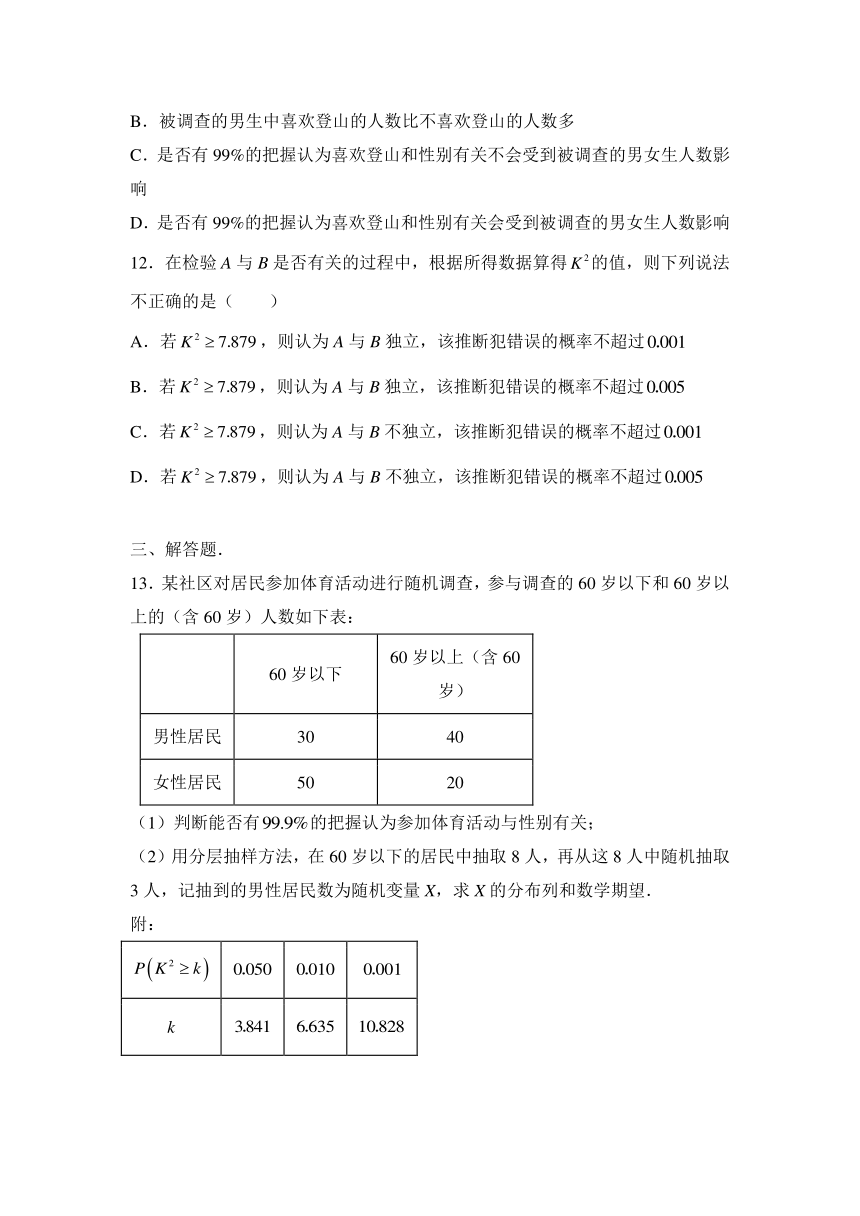 B．被调查的男生中喜欢登山的人数比不喜欢登山的人数多

C．是否有 99%的把握认为喜欢登山和性别有关不会受到被调查的男女生人数影响

D．是否有 99%的把握认为喜欢登山和性别有关会受到被调查的男女生人数影响

12．在检验 $A$ 与 $B$ 是否有关的过程中，根据所得数据算得 $K^2$ 的值，则下列说法不正确的是（　　）

A．若 $K^2 \geq 7.879$，则认为 $A$ 与 $B$ 独立，该推断犯错误的概率不超过 $0.001$

B．若 $K^2 \geq 7.879$，则认为 $A$ 与 $B$ 独立，该推断犯错误的概率不超过 $0.005$

C．若 $K^2 \geq 7.879$，则认为 $A$ 与 $B$ 不独立，该推断犯错误的概率不超过 $0.001$

D．若 $K^2 \geq 7.879$，则认为 $A$ 与 $B$ 不独立，该推断犯错误的概率不超过 $0.005$

三、解答题．

13．某社区对居民参加体育活动进行随机调查，参与调查的 60 岁以下和 60 岁以上的（含 60 岁）人数如下表：

| | 60 岁以下 | 60 岁以上（含 60 岁） |
|---|---|---|
| 男性居民 | 30 | 40 |
| 女性居民 | 50 | 20 |

（1）判断能否有 $99.9\%$ 的把握认为参加体育活动与性别有关；

（2）用分层抽样方法，在 60 岁以下的居民中抽取 8 人，再从这 8 人中随机抽取 3 人，记抽到的男性居民数为随机变量 $X$，求 $X$ 的分布列和数学期望．

附：

| $P\left(K^2 \geq k\right)$ | 0.050 | 0.010 | 0.001 |
|---|---|---|---|
| $k$ | 3.841 | 6.635 | 10.828 |